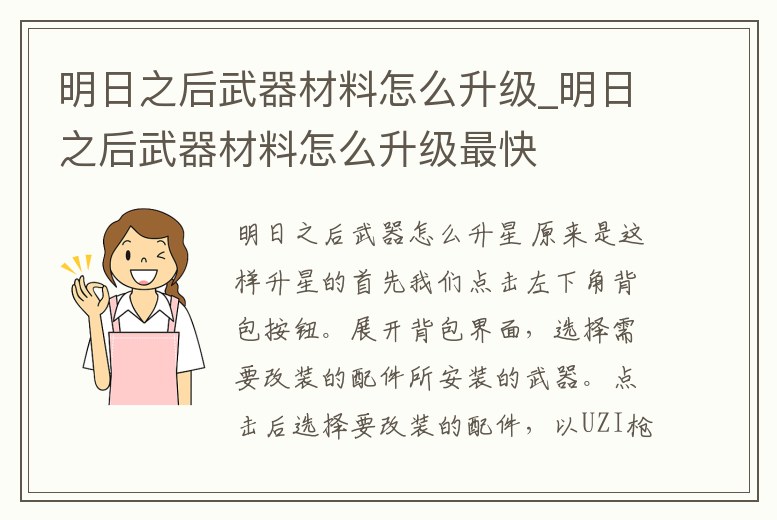 明日之后武器材料怎么升级_明日之后武器材料怎么升级最快

明日之后武器怎么升星 原来是这样升星的首先我们点击左下角背包按钮。展开背包界面，选择需要改装的配件所安装的武器。点击后选择要改装的配件，以UZI枪